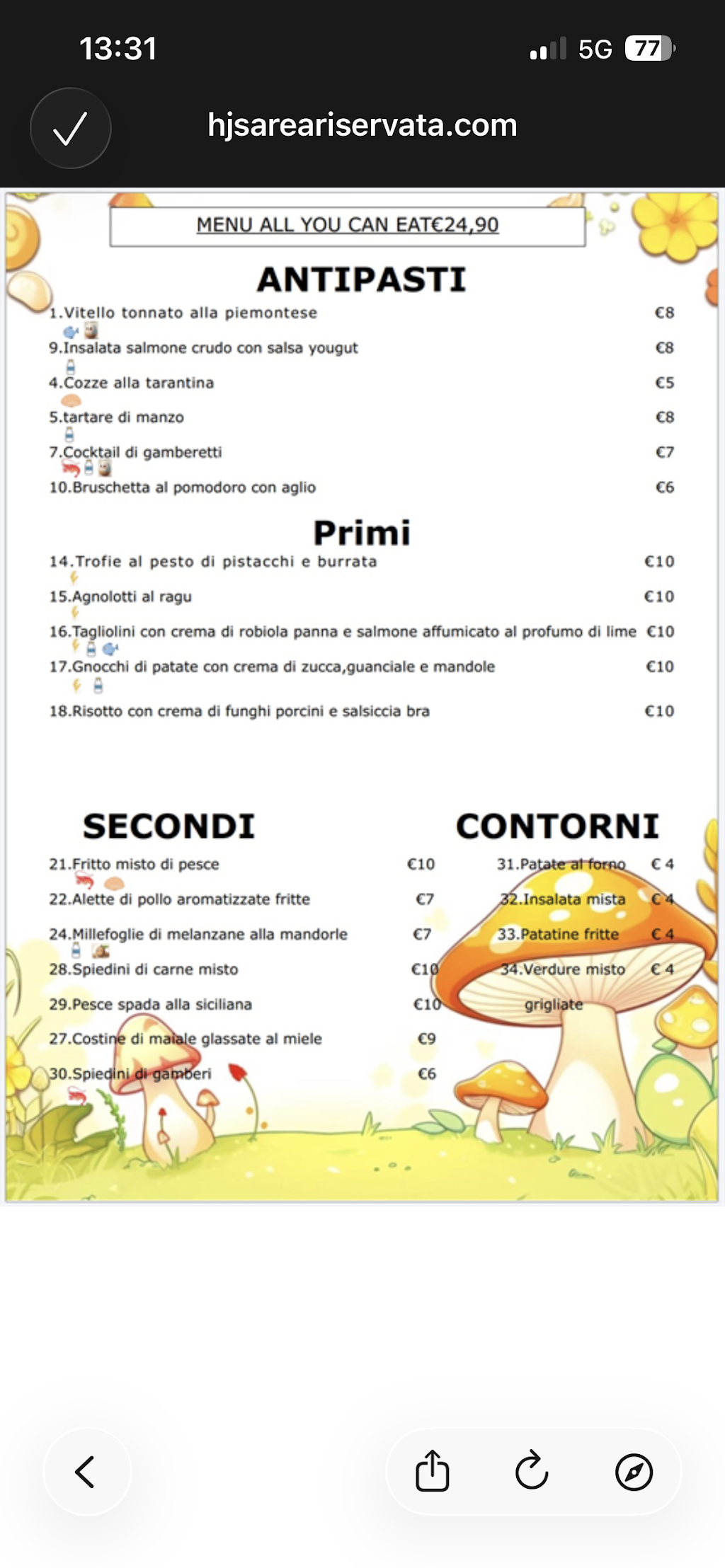 13:31
5G 77

hjsareariservata.com

MENU ALL YOU CAN EAT€24,90

ANTIPASTI

1.Vitello tonnato alla piemontese €8
9.Insalata salmone crudo con salsa yougut €8
4.Cozze alla tarantina €5
5.tartare di manzo €8
7.Cocktail di gamberetti €7
10.Bruschetta al pomodoro con aglio €6

Primi

14.Trofie al pesto di pistacchi e burrata €10
15.Agnolotti al ragu €10
16.Tagliolini con crema di robiola panna e salmone affumicato al profumo di lime €10
17.Gnocchi di patate con crema di zucca,guanciale e mandole €10
18.Risotto con crema di funghi porcini e salsiccia bra €10

SECONDI

21.Fritto misto di pesce €10
22.Alette di pollo aromatizzate fritte €7
24.Millefoglie di melanzane alla mandorle €7
28.Spiedini di carne misto €10
29.Pesce spada alla siciliana €10
27.Costine di maiale glassate al miele €9
30.Spiedini di gamberi €6

CONTORNI

31.Patate al forno € 4
32.Insalata mista € 4
33.Patatine fritte € 4
34.Verdure misto grigliate € 4